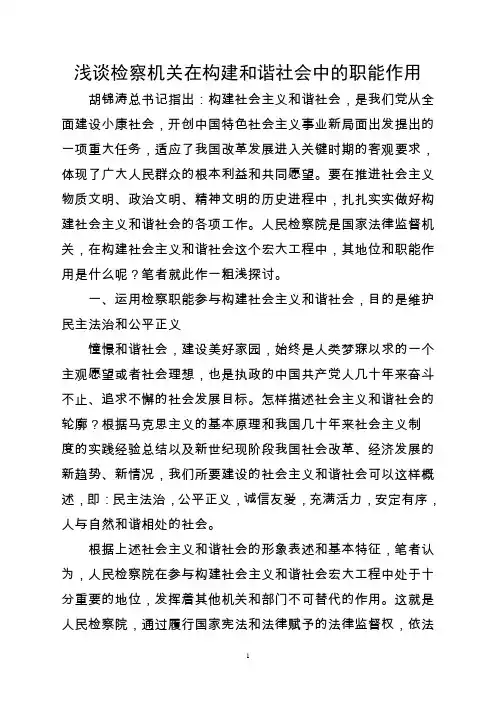 浅谈检察机关在构建和谐社会中的职能作用

胡锦涛总书记指出：构建社会主义和谐社会，是我们党从全面建设小康社会，开创中国特色社会主义事业新局面出发提出的一项重大任务，适应了我国改革发展进入关键时期的客观要求，体现了广大人民群众的根本利益和共同愿望。要在推进社会主义物质文明、政治文明、精神文明的历史进程中，扎扎实实做好构建社会主义和谐社会的各项工作。人民检察院是国家法律监督机关，在构建社会主义和谐社会这个宏大工程中，其地位和职能作用是什么呢？笔者就此作一粗浅探讨。

一、运用检察职能参与构建社会主义和谐社会，目的是维护民主法治和公平正义

憧憬和谐社会，建设美好家园，始终是人类梦寐以求的一个主观愿望或者社会理想，也是执政的中国共产党人几十年来奋斗不止、追求不懈的社会发展目标。怎样描述社会主义和谐社会的轮廓？根据马克思主义的基本原理和我国几十年来社会主义制度的实践经验总结以及新世纪现阶段我国社会改革、经济发展的新趋势、新情况，我们所要建设的社会主义和谐社会可以这样概述，即：民主法治，公平正义，诚信友爱，充满活力，安定有序，人与自然和谐相处的社会。

根据上述社会主义和谐社会的形象表述和基本特征，笔者认为，人民检察院在参与构建社会主义和谐社会宏大工程中处于十分重要的地位，发挥着其他机关和部门不可替代的作用。这就是人民检察院，通过履行国家宪法和法律赋予的法律监督权，依法

1